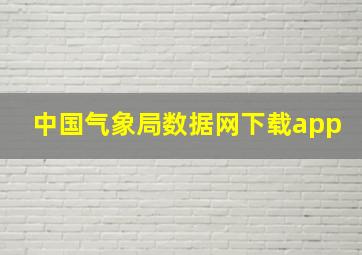 中国气象局数据网下载app